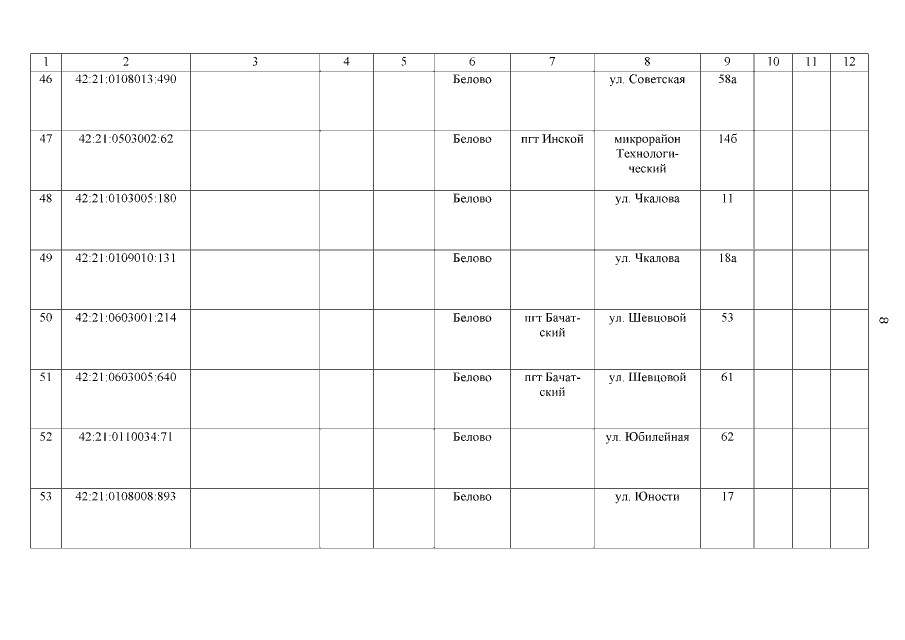 | 1 | 2 | 3 | 4 | 5 | 6 | 7 | 8 | 9 | 10 | 11 | 12 |
|---|---|---|---|---|---|---|---|---|---|---|---|
| 46 | 42:21:0108013:490 | | | | Белово | | ул. Советская | 58а | | | |
| 47 | 42:21:0503002:62 | | | | Белово | пгт Инской | микрорайон Технологический | 14б | | | |
| 48 | 42:21:0103005:180 | | | | Белово | | ул. Чкалова | 11 | | | |
| 49 | 42:21:0109010:131 | | | | Белово | | ул. Чкалова | 18а | | | |
| 50 | 42:21:0603001:214 | | | | Белово | пгт Бачатский | ул. Шевцовой | 53 | | | |
| 51 | 42:21:0603005:640 | | | | Белово | пгт Бачатский | ул. Шевцовой | 61 | | | |
| 52 | 42:21:0110034:71 | | | | Белово | | ул. Юбилейная | 62 | | | |
| 53 | 42:21:0108008:893 | | | | Белово | | ул. Юности | 17 | | | |

8